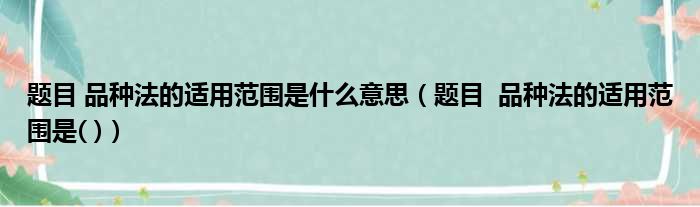 题目 品种法的适用范围是什么意思（题目 品种法的适用范围是( )）